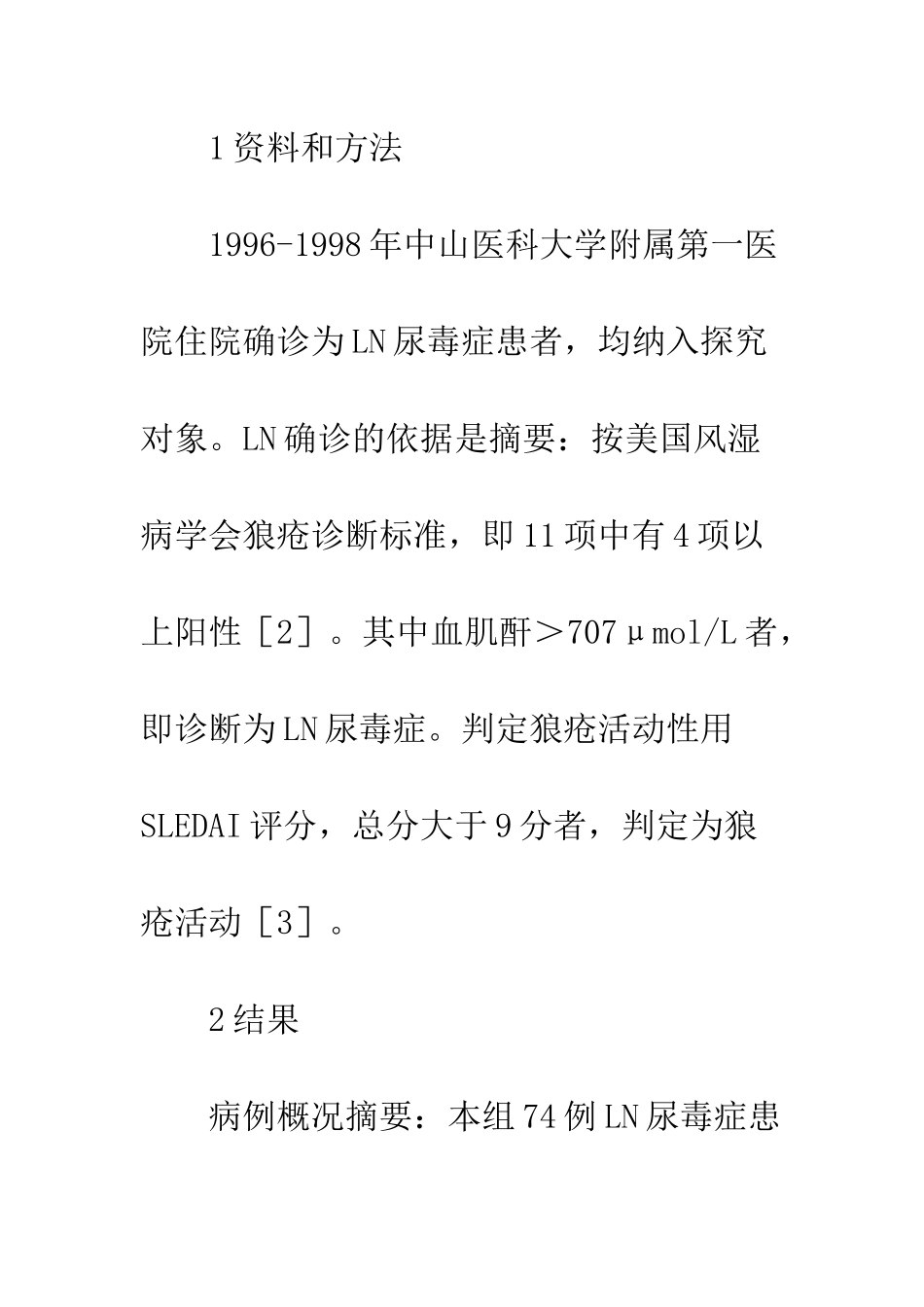 1资料和方法

1996-1998年中山医科大学附属第一医院住院确诊为LN尿毒症患者，均纳入探究对象。LN确诊的依据是摘要：按美国风湿病学会狼疮诊断标准，即11项中有4项以上阳性［2］。其中血肌酐＞707μmol/L者，即诊断为LN尿毒症。判定狼疮活动性用SLEDAI评分，总分大于9分者，判定为狼疮活动［3］。

2结果

病例概况摘要：本组74例LN尿毒症患